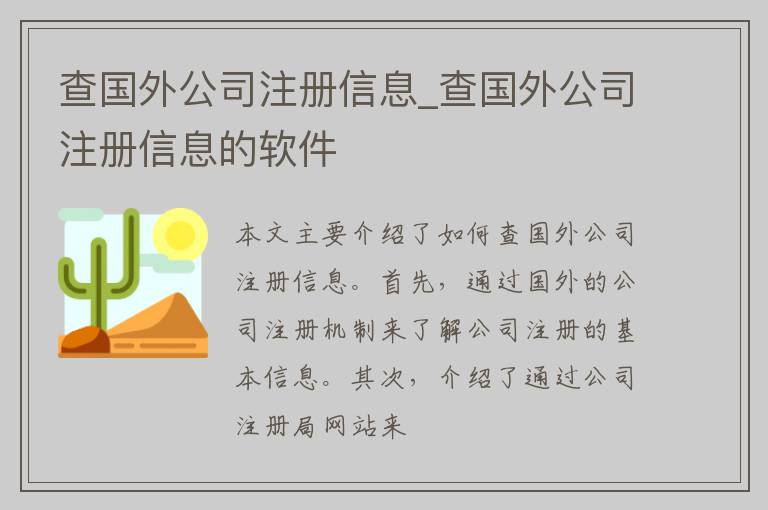 查国外公司注册信息_查国外公司注册信息的软件

本文主要介绍了如何查国外公司注册信息。首先，通过国外的公司注册机制来了解公司注册的基本信息。其次，介绍了通过公司注册局网站来